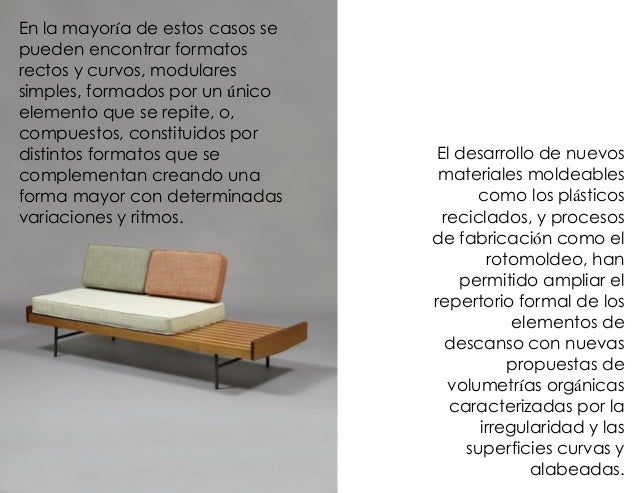 En la mayoría de estos casos se pueden encontrar formatos rectos y curvos, modulares simples, formados por un único elemento que se repite, o, compuestos, constituidos por distintos formatos que se complementan creando una forma mayor con determinadas variaciones y ritmos.

El desarrollo de nuevos materiales moldeables como los plásticos reciclados, y procesos de fabricación como el rotomoldeo, han permitido ampliar el repertorio formal de los elementos de descanso con nuevas propuestas de volumetrías orgánicas caracterizadas por la irregularidad y las superficies curvas y alabeadas.